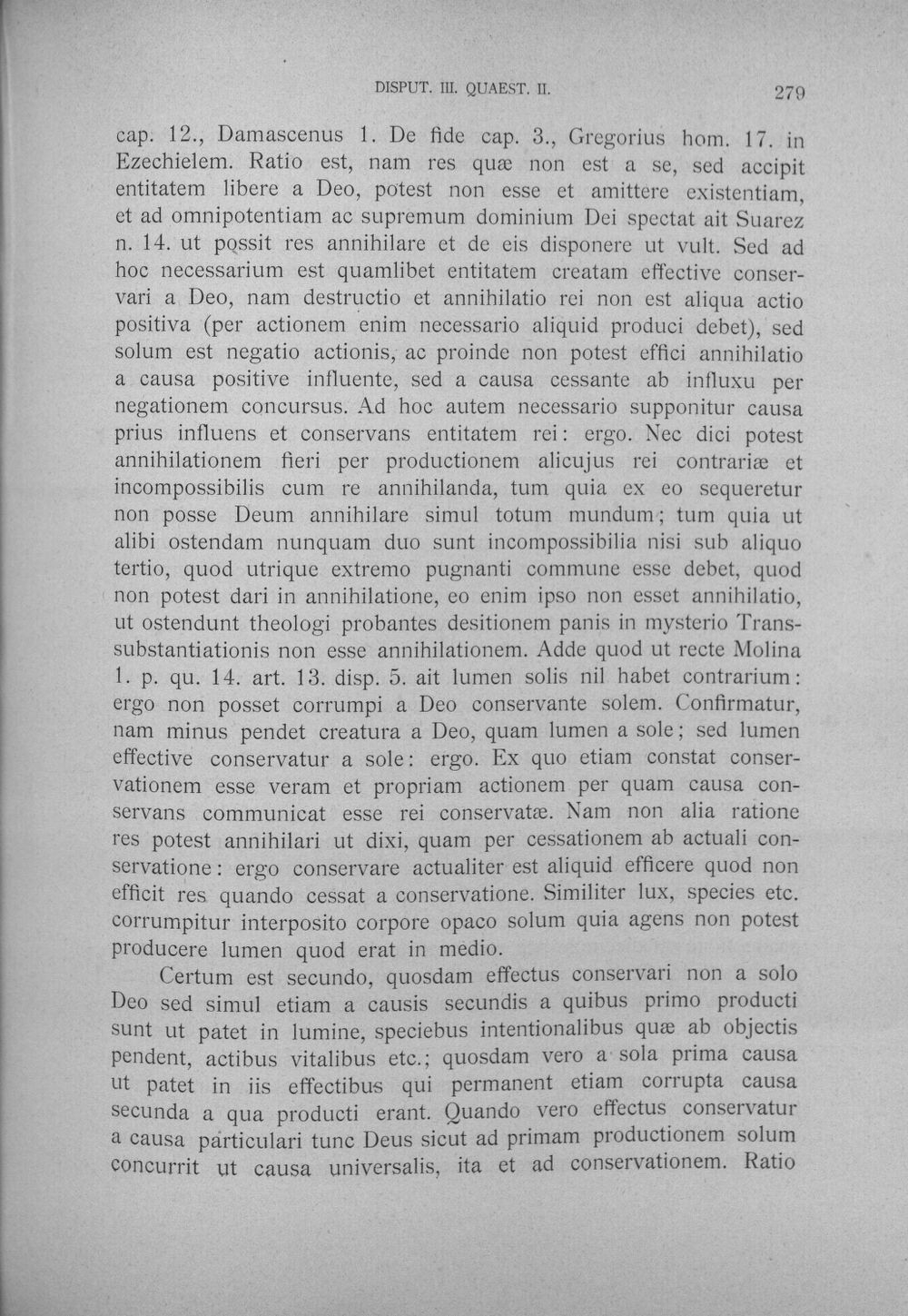 DISPUT. III. QUAEST. II. 279

cap. 12., Damascenus 1. De fide cap. 3., Gregorius hom. 17. in Ezechielem. Ratio est, nam res quæ non est a se, sed accipit entitatem libere a Deo, potest non esse et amittere existentiam, et ad omnipotentiam ac supremum dominium Dei spectat ait Suarez n. 14. ut possit res annihilare et de eis disponere ut vult. Sed ad hoc necessarium est quamlibet entitatem creatam effective conservari a Deo, nam destructio et annihilatio rei non est aliqua actio positiva (per actionem enim necessario aliquid produci debet), sed solum est negatio actionis, ac proinde non potest effici annihilatio a causa positive influente, sed a causa cessante ab influxu per negationem concursus. Ad hoc autem necessario supponitur causa prius influens et conservans entitatem rei: ergo. Nec dici potest annihilationem fieri per productionem alicujus rei contrariæ et incompossibilis cum re annihilanda, tum quia ex eo sequeretur non posse Deum annihilare simul totum mundum; tum quia ut alibi ostendam nunquam duo sunt incompossibilia nisi sub aliquo tertio, quod utrique extremo pugnanti commune esse debet, quod non potest dari in annihilatione, eo enim ipso non esset annihilatio, ut ostendunt theologi probantes desitionem panis in mysterio Transsubstantiationis non esse annihilationem. Adde quod ut recte Molina 1. p. qu. 14. art. 13. disp. 5. ait lumen solis nil habet contrarium: ergo non posset corrumpi a Deo conservante solem. Confirmatur, nam minus pendet creatura a Deo, quam lumen a sole; sed lumen effective conservatur a sole: ergo. Ex quo etiam constat conservationem esse veram et propriam actionem per quam causa conservans communicat esse rei conservatæ. Nam non alia ratione res potest annihilari ut dixi, quam per cessationem ab actuali conservatione: ergo conservare actualiter est aliquid efficere quod non efficit res quando cessat a conservatione. Similiter lux, species etc. corrumpitur interposito corpore opaco solum quia agens non potest producere lumen quod erat in medio.

Certum est secundo, quosdam effectus conservari non a solo Deo sed simul etiam a causis secundis a quibus primo producti sunt ut patet in lumine, speciebus intentionalibus quæ ab objectis pendent, actibus vitalibus etc.; quosdam vero a sola prima causa ut patet in iis effectibus qui permanent etiam corrupta causa secunda a qua producti erant. Quando vero effectus conservatur a causa particulari tunc Deus sicut ad primam productionem solum concurrit ut causa universalis, ita et ad conservationem. Ratio